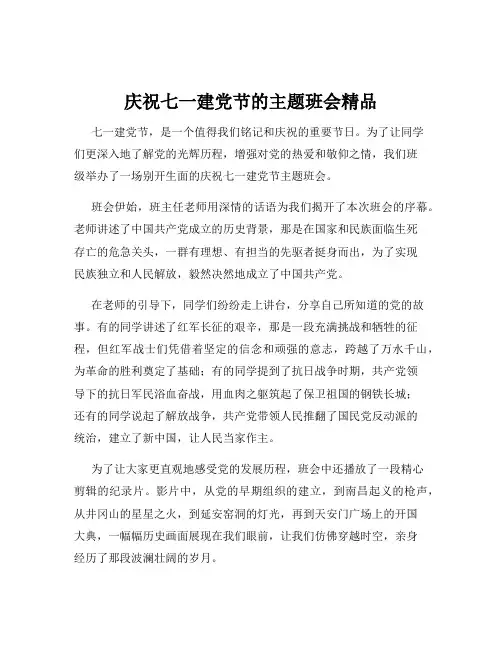 庆祝七一建党节的主题班会精品

七一建党节，是一个值得我们铭记和庆祝的重要节日。为了让同学们更深入地了解党的光辉历程，增强对党的热爱和敬仰之情，我们班级举办了一场别开生面的庆祝七一建党节主题班会。

班会伊始，班主任老师用深情的话语为我们揭开了本次班会的序幕。老师讲述了中国共产党成立的历史背景，那是在国家和民族面临生死存亡的危急关头，一群有理想、有担当的先驱者挺身而出，为了实现民族独立和人民解放，毅然决然地成立了中国共产党。

在老师的引导下，同学们纷纷走上讲台，分享自己所知道的党的故事。有的同学讲述了红军长征的艰辛，那是一段充满挑战和牺牲的征程，但红军战士们凭借着坚定的信念和顽强的意志，跨越了万水千山，为革命的胜利奠定了基础；有的同学提到了抗日战争时期，共产党领导下的抗日军民浴血奋战，用血肉之躯筑起了保卫祖国的钢铁长城；还有的同学说起了解放战争，共产党带领人民推翻了国民党反动派的统治，建立了新中国，让人民当家作主。

为了让大家更直观地感受党的发展历程，班会中还播放了一段精心剪辑的纪录片。影片中，从党的早期组织的建立，到南昌起义的枪声，从井冈山的星星之火，到延安窑洞的灯光，再到天安门广场上的开国大典，一幅幅历史画面展现在我们眼前，让我们仿佛穿越时空，亲身经历了那段波澜壮阔的岁月。